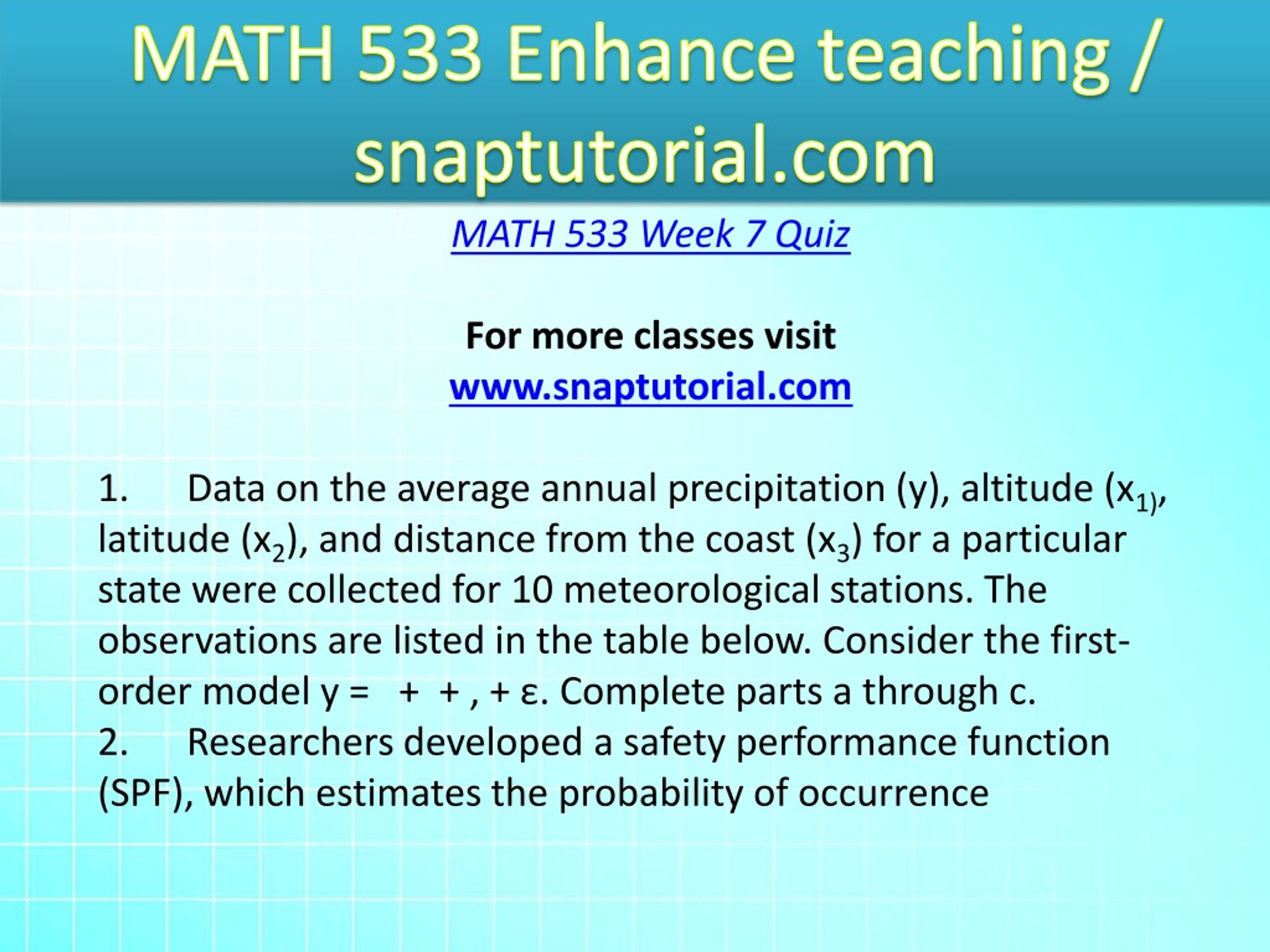 MATH 533 Enhance teaching / snaptutorial.com

MATH 533 Week 7 Quiz

For more classes visit
www.snaptutorial.com

1. Data on the average annual precipitation (y), altitude ($x_{1)}$, latitude ($x_2$), and distance from the coast ($x_3$) for a particular state were collected for 10 meteorological stations. The observations are listed in the table below. Consider the first-order model y = + + , + ε. Complete parts a through c.
2. Researchers developed a safety performance function (SPF), which estimates the probability of occurrence